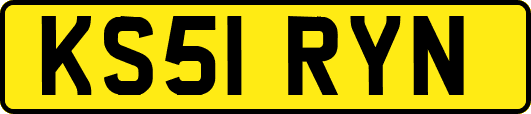 KS51 RYN